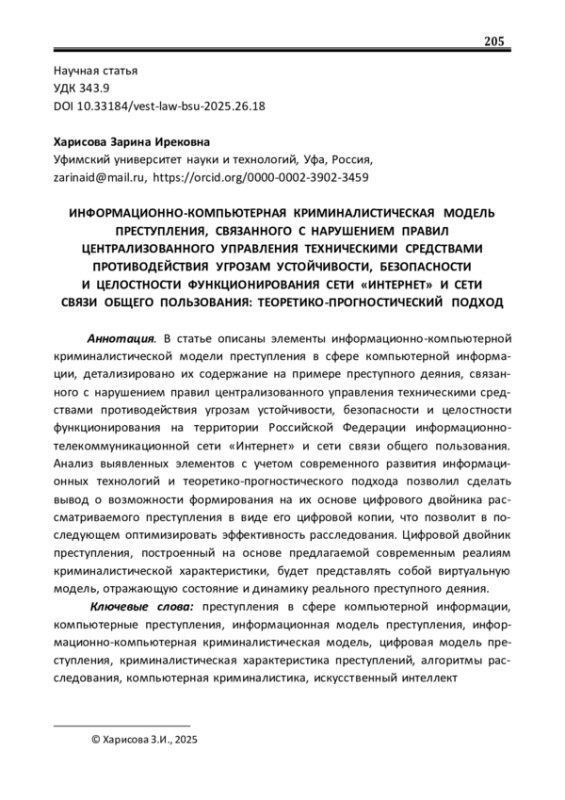 205

Научная статья
УДК 343.9
DOI 10.33184/vest-law-bsu-2025.26.18

Харисова Зарина Ирековна
Уфимский университет науки и технологий, Уфа, Россия,
zarinaid@mail.ru, https://orcid.org/0000-0002-3902-3459

ИНФОРМАЦИОННО-КОМПЬЮТЕРНАЯ КРИМИНАЛИСТИЧЕСКАЯ МОДЕЛЬ ПРЕСТУПЛЕНИЯ, СВЯЗАННОГО С НАРУШЕНИЕМ ПРАВИЛ ЦЕНТРАЛИЗОВАННОГО УПРАВЛЕНИЯ ТЕХНИЧЕСКИМИ СРЕДСТВАМИ ПРОТИВОДЕЙСТВИЯ УГРОЗАМ УСТОЙЧИВОСТИ, БЕЗОПАСНОСТИ И ЦЕЛОСТНОСТИ ФУНКЦИОНИРОВАНИЯ СЕТИ «ИНТЕРНЕТ» И СЕТИ СВЯЗИ ОБЩЕГО ПОЛЬЗОВАНИЯ: ТЕОРЕТИКО-ПРОГНОСТИЧЕСКИЙ ПОДХОД

Аннотация. В статье описаны элементы информационно-компьютерной криминалистической модели преступления в сфере компьютерной информации, детализировано их содержание на примере преступного деяния, связанного с нарушением правил централизованного управления техническими средствами противодействия угрозам устойчивости, безопасности и целостности функционирования на территории Российской Федерации информационно-телекоммуникационной сети «Интернет» и сети связи общего пользования. Анализ выявленных элементов с учетом современного развития информационных технологий и теоретико-прогностического подхода позволил сделать вывод о возможности формирования на их основе цифрового двойника рассматриваемого преступления в виде его цифровой копии, что позволит в последующем оптимизировать эффективность расследования. Цифровой двойник преступления, построенный на основе предлагаемой современным реалиям криминалистической характеристики, будет представлять собой виртуальную модель, отражающую состояние и динамику реального преступного деяния.

Ключевые слова: преступления в сфере компьютерной информации, компьютерные преступления, информационная модель преступления, информационно-компьютерная криминалистическая модель, цифровая модель преступления, криминалистическая характеристика преступлений, алгоритмы расследования, компьютерная криминалистика, искусственный интеллект

© Харисова З.И., 2025